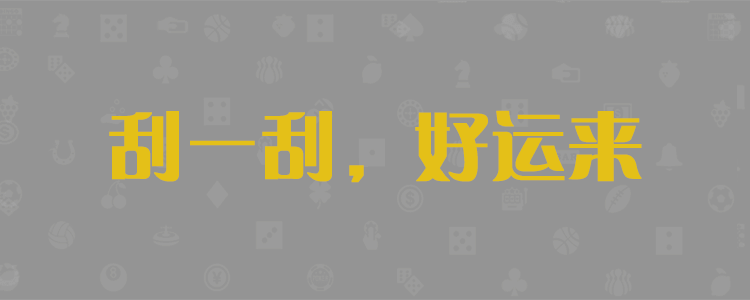 刮一刮，好运来